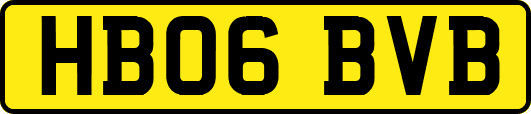 HB06 BVB